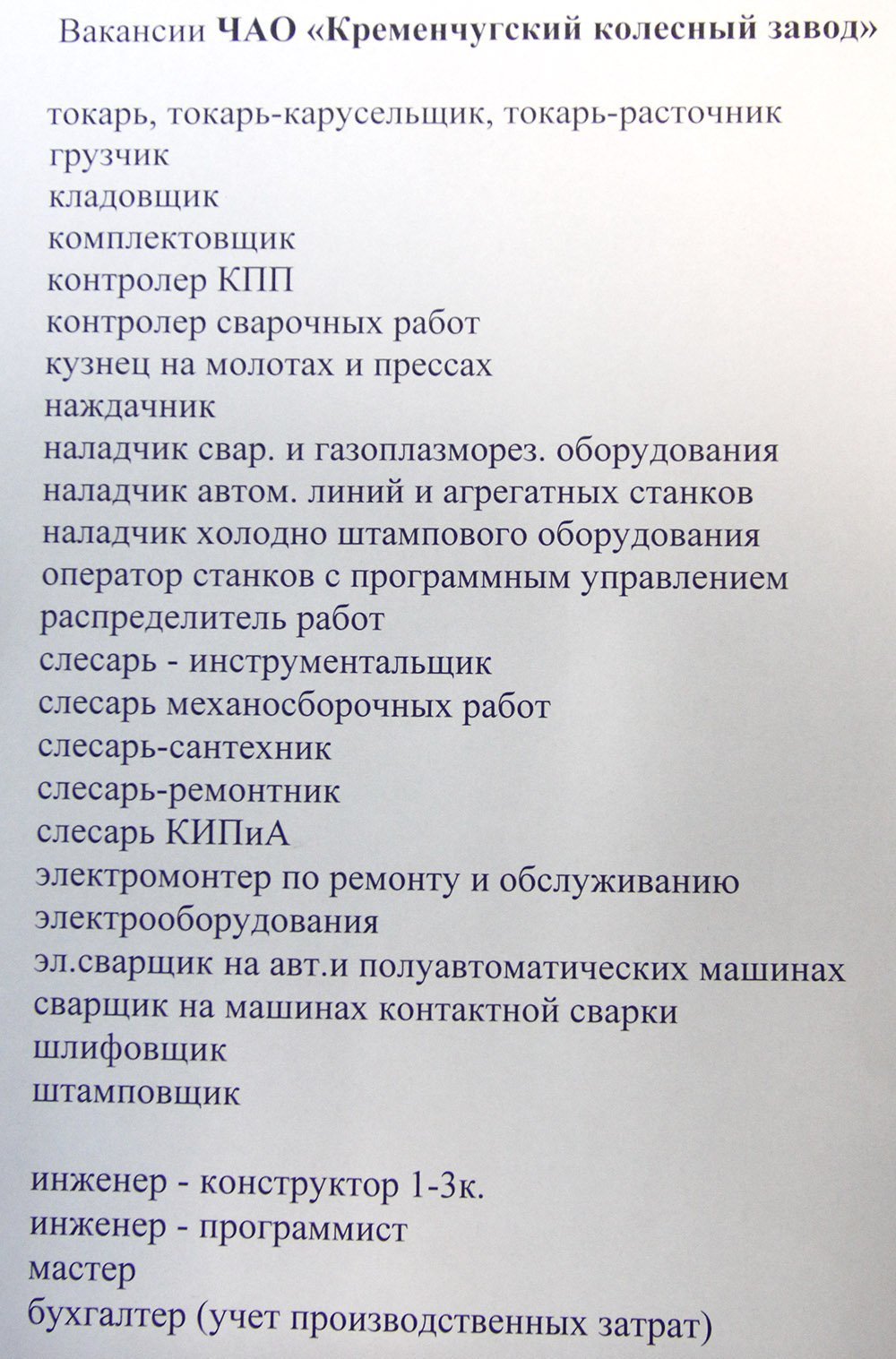 Вакансии ЧАО «Кременчугский колесный завод»

токарь, токарь-карусельщик, токарь-расточник
грузчик
кладовщик
комплектовщик
контролер КПП
контролер сварочных работ
кузнец на молотах и прессах
наждачник
наладчик свар. и газоплазморез. оборудования
наладчик автом. линий и агрегатных станков
наладчик холодно штампового оборудования
оператор станков с программным управлением
распределитель работ
слесарь - инструментальщик
слесарь механосборочных работ
слесарь-сантехник
слесарь-ремонтник
слесарь КИПиА
электромонтер по ремонту и обслуживанию электрооборудования
эл.сварщик на авт.и полуавтоматических машинах
сварщик на машинах контактной сварки
шлифовщик
штамповщик

инженер - конструктор 1-3к.
инженер - программист
мастер
бухгалтер (учет производственных затрат)